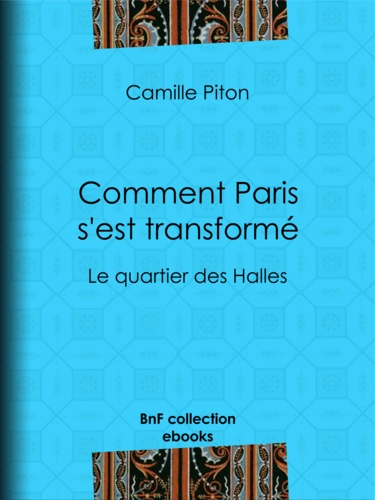 Camille Piton

Comment Paris s'est transformé

Le quartier des Halles

BnF collection ebooks